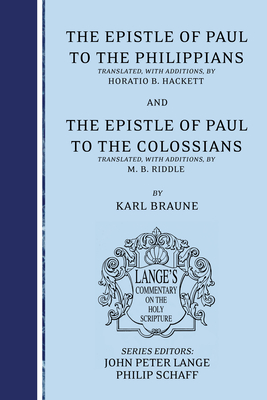 THE EPISTLE OF PAUL TO THE PHILIPPIANS
TRANSLATED, WITH ADDITIONS, BY
HORATIO B. HACKETT

AND

THE EPISTLE OF PAUL TO THE COLOSSIANS
TRANSLATED, WITH ADDITIONS, BY
M. B. RIDDLE

BY
KARL BRAUNE

LANGE'S
COMMENTARY
ON THE
HOLY
SCRIPTURE

SERIES EDITORS:
JOHN PETER LANGE
PHILIP SCHAFF